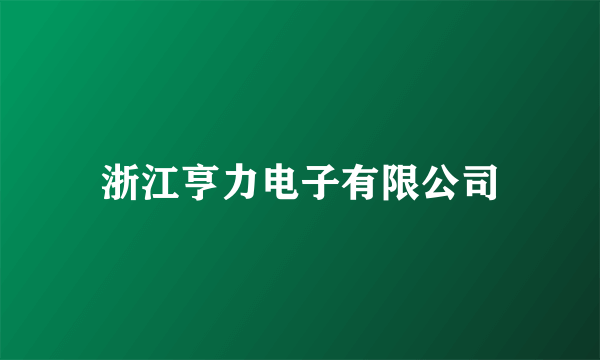 浙江亨力电子有限公司